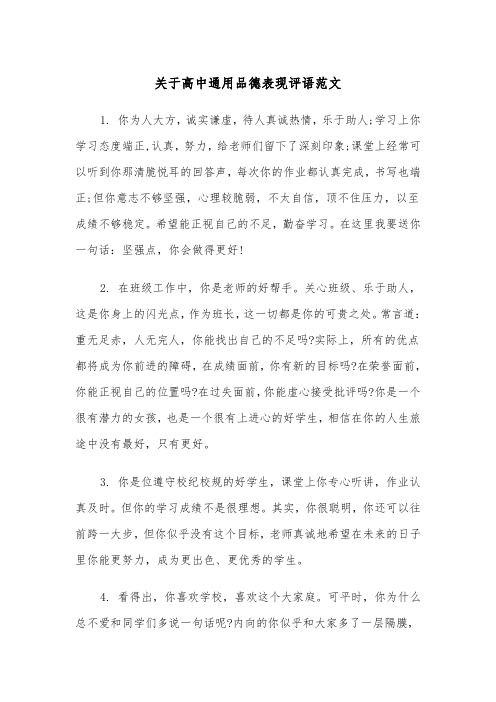 关于高中通用品德表现评语范文

1. 你为人大方，诚实谦虚，待人真诚热情，乐于助人;学习上你学习态度端正,认真，努力，给老师们留下了深刻印象;课堂上经常可以听到你那清脆悦耳的回答声，每次你的作业都认真完成，书写也端正;但你意志不够坚强，心理较脆弱，不太自信，顶不住压力，以至成绩不够稳定。希望能正视自己的不足，勤奋学习。在这里我要送你一句话：坚强点，你会做得更好!

2. 在班级工作中，你是老师的好帮手。关心班级、乐于助人，这是你身上的闪光点，作为班长，这一切都是你的可贵之处。常言道：重无足赤，人无完人，你能找出自己的不足吗?实际上，所有的优点都将成为你前进的障碍，在成绩面前，你有新的目标吗?在荣誉面前,你能正视自己的位置吗?在过失面前,你能虚心接受批评吗?你是一个很有潜力的女孩，也是一个很有上进心的好学生，相信在你的人生旅途中没有最好，只有更好。

3. 你是位遵守校纪校规的好学生，课堂上你专心听讲，作业认真及时。但你的学习成绩不是很理想。其实，你很聪明，你还可以往前跨一大步，但你似乎没有这个目标，老师真诚地希望在未来的日子里你能更努力，成为更出色、更优秀的学生。

4. 看得出，你喜欢学校，喜欢这个大家庭。可平时，你为什么总不爱和同学们多说一句话呢?内向的你似乎和大家多了一层隔膜，